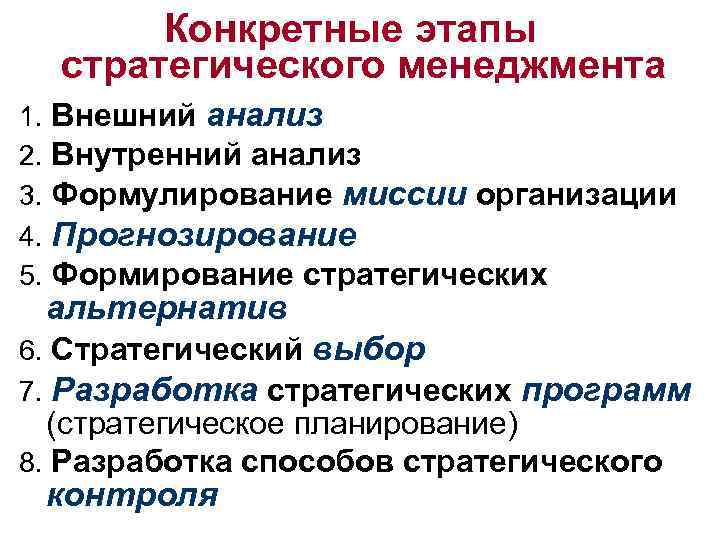 Конкретные этапы стратегического менеджмента

1. Внешний анализ
2. Внутренний анализ
3. Формулирование миссии организации
4. Прогнозирование
5. Формирование стратегических альтернатив
6. Стратегический выбор
7. Разработка стратегических программ (стратегическое планирование)
8. Разработка способов стратегического контроля